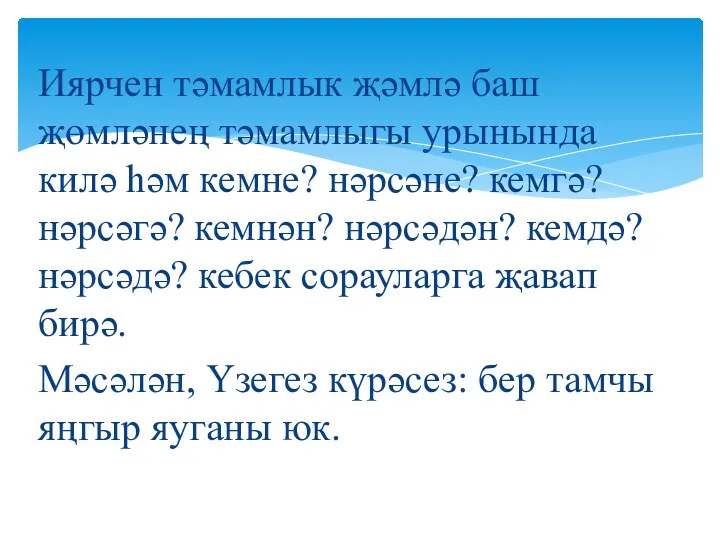 Иярчен тәмамлык җөмлә баш җөмләнең тәмамлыгы урынында килә һәм кемне? нәрсәне? кемгә? нәрсәгә? кемнән? нәрсәдән? кемдә? нәрсәдә? кебек сорауларга җавап бирә.

Мәсәлән, Үзегез күрәсез: бер тамчы яңгыр яуганы юк.